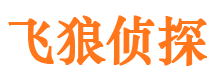 飞狼侦探